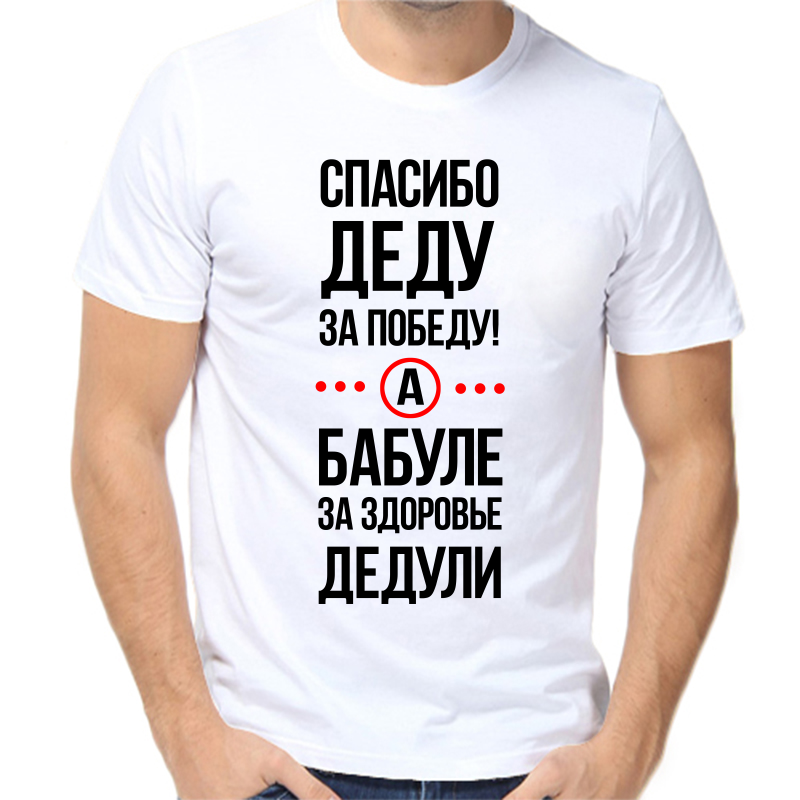 СПАСИБО
ДЕДУ
ЗА ПОБЕДУ!
А
БАБУЛЕ
ЗА ЗДОРОВЬЕ
ДЕДУЛИ